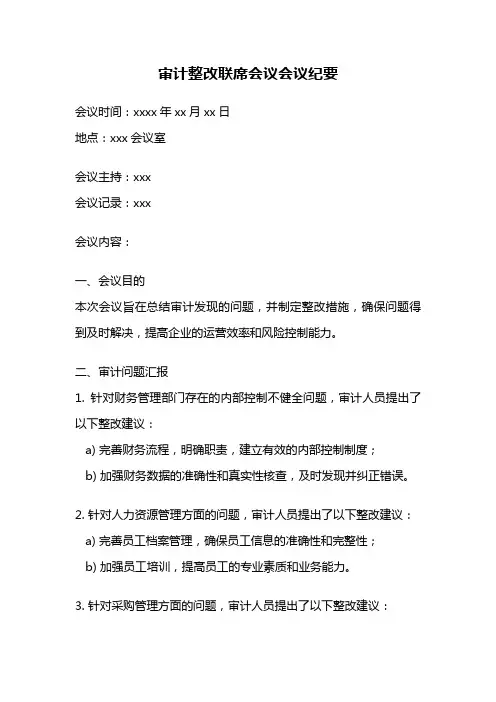 审计整改联席会议会议纪要

会议时间：xxxx 年 xx 月 xx 日

地点：xxx 会议室

会议主持：xxx

会议记录：xxx

会议内容：

一、会议目的

本次会议旨在总结审计发现的问题，并制定整改措施，确保问题得到及时解决，提高企业的运营效率和风险控制能力。

二、审计问题汇报

1. 针对财务管理部门存在的内部控制不健全问题，审计人员提出了以下整改建议：

a) 完善财务流程，明确职责，建立有效的内部控制制度；

b) 加强财务数据的准确性和真实性核查，及时发现并纠正错误。

2. 针对人力资源管理方面的问题，审计人员提出了以下整改建议：

a) 完善员工档案管理，确保员工信息的准确性和完整性；

b) 加强员工培训，提高员工的专业素质和业务能力。

3. 针对采购管理方面的问题，审计人员提出了以下整改建议：